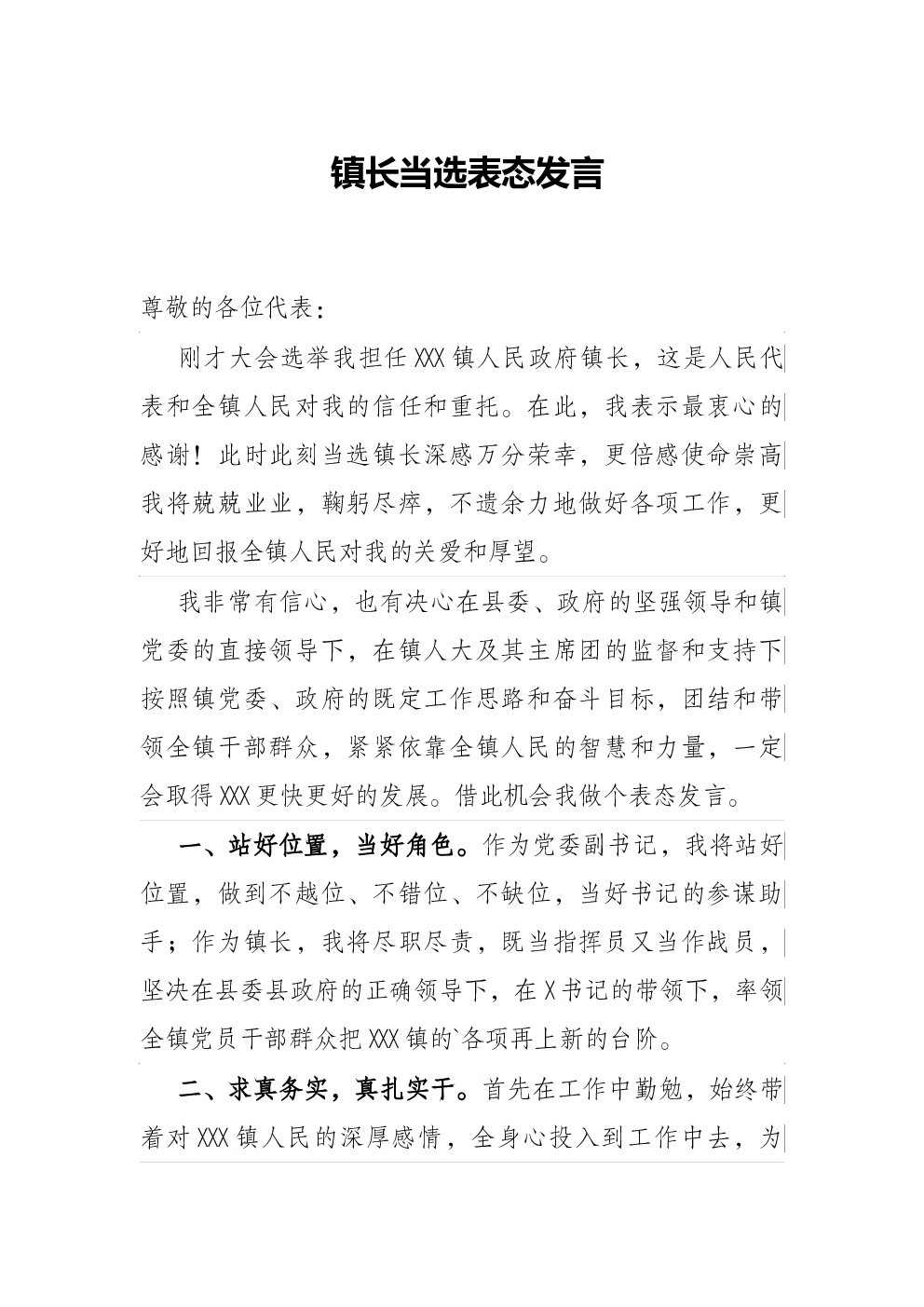 镇长当选表态发言

尊敬的各位代表：

刚才大会选举我担任XXX镇人民政府镇长，这是人民代表和全镇人民对我的信任和重托。在此，我表示最衷心的感谢！此时此刻当选镇长深感万分荣幸，更倍感使命崇高我将兢兢业业，鞠躬尽瘁，不遗余力地做好各项工作，更好地回报全镇人民对我的关爱和厚望。

我非常有信心，也有决心在县委、政府的坚强领导和镇党委的直接领导下，在镇人大及其主席团的监督和支持下按照镇党委、政府的既定工作思路和奋斗目标，团结和带领全镇干部群众，紧紧依靠全镇人民的智慧和力量，一定会取得XXX更快更好的发展。借此机会我做个表态发言。

一、站好位置，当好角色。作为党委副书记，我将站好位置，做到不越位、不错位、不缺位，当好书记的参谋助手；作为镇长，我将尽职尽责，既当指挥员又当作战员，坚决在县委县政府的正确领导下，在X书记的带领下，率领全镇党员干部群众把XXX镇的`各项再上新的台阶。

二、求真务实，真扎实干。首先在工作中勤勉，始终带着对XXX镇人民的深厚感情，全身心投入到工作中去，为